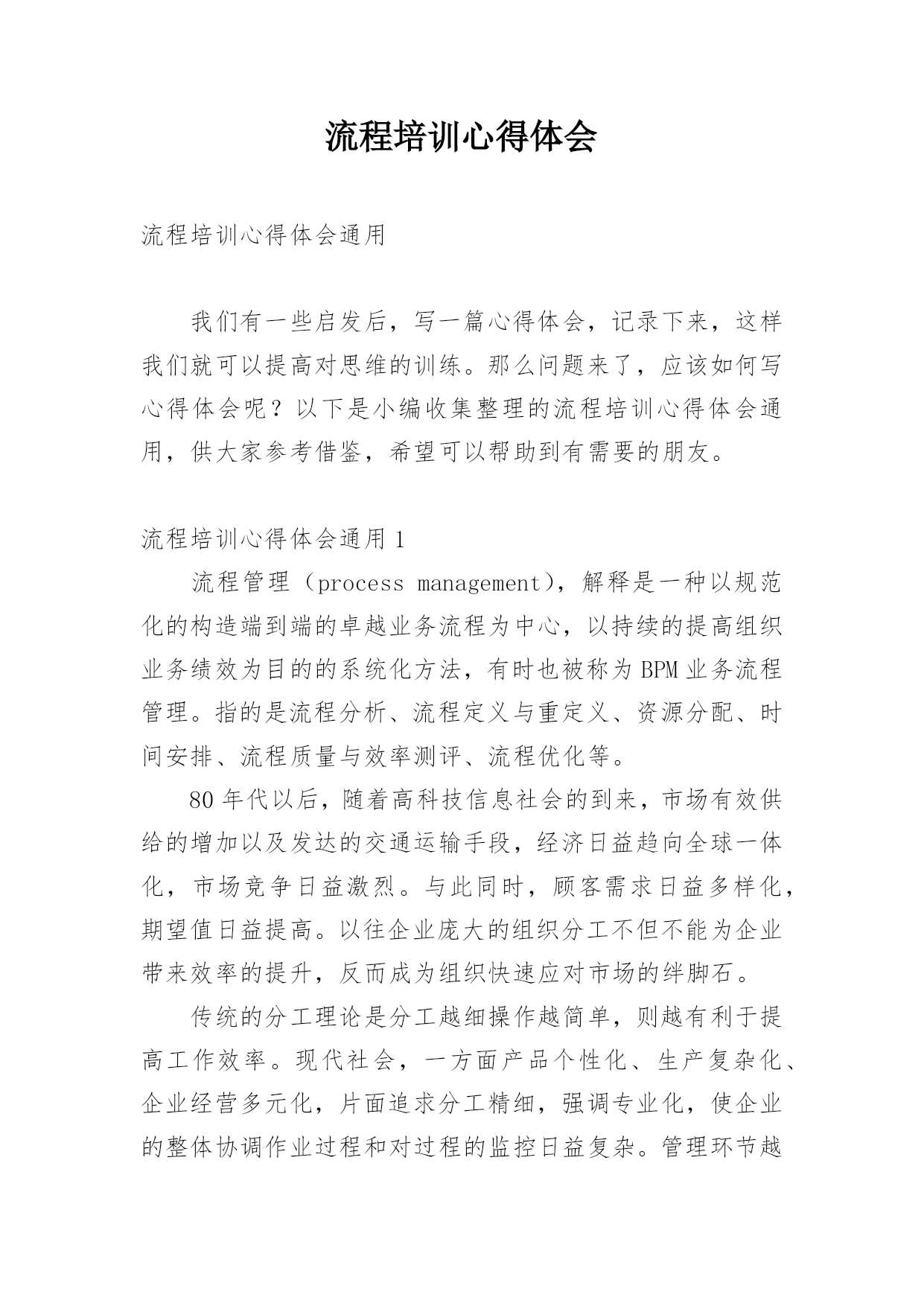 流程培训心得体会

流程培训心得体会通用

我们有一些启发后，写一篇心得体会，记录下来，这样我们就可以提高对思维的训练。那么问题来了，应该如何写心得体会呢？以下是小编收集整理的流程培训心得体会通用，供大家参考借鉴，希望可以帮助到有需要的朋友。

流程培训心得体会通用 1

流程管理（process management），解释是一种以规范化的构造端到端的卓越业务流程为中心，以持续的提高组织业务绩效为目的的系统化方法，有时也被称为 BPM 业务流程管理。指的是流程分析、流程定义与重定义、资源分配、时间安排、流程质量与效率测评、流程优化等。

80 年代以后，随着高科技信息社会的到来，市场有效供给的增加以及发达的交通运输手段，经济日益趋向全球一体化，市场竞争日益激烈。与此同时，顾客需求日益多样化，期望值日益提高。以往企业庞大的组织分工不但不能为企业带来效率的提升，反而成为组织快速应对市场的绊脚石。

传统的分工理论是分工越细操作越简单，则越有利于提高工作效率。现代社会，一方面产品个性化、生产复杂化、企业经营多元化，片面追求分工精细，强调专业化，使企业的整体协调作业过程和对过程的监控日益复杂。管理环节越